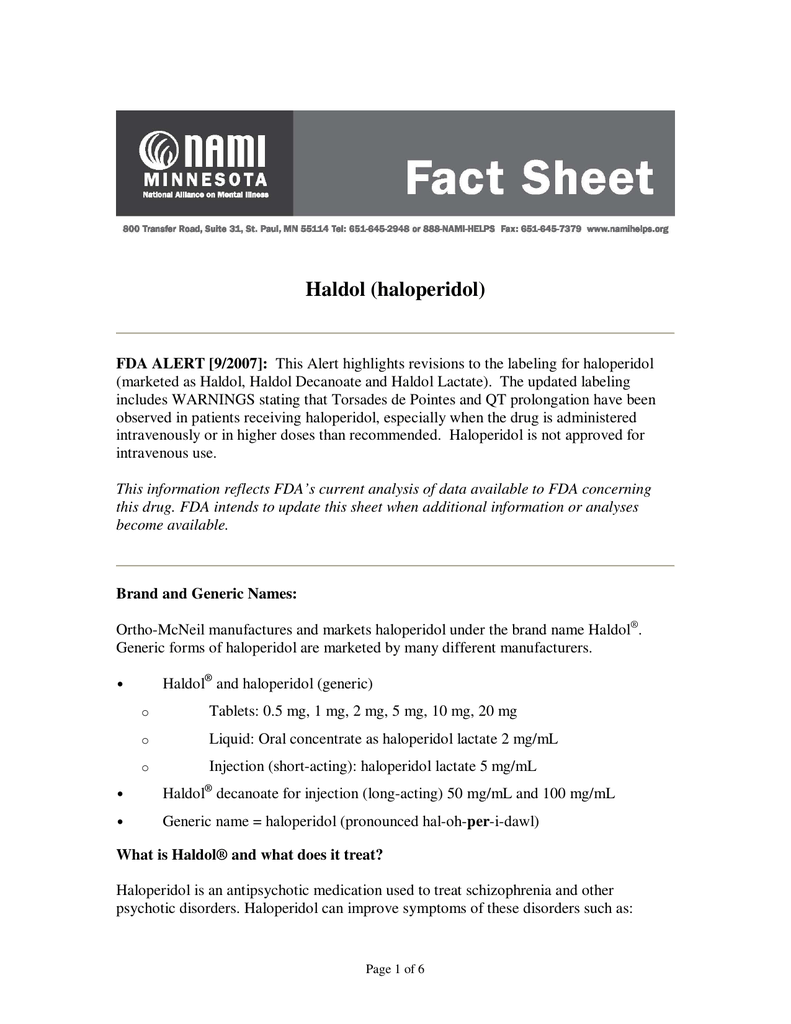 NAMI
MINNESOTA
National Alliance on Mental Illness

Fact Sheet

800 Transfer Road, Suite 31, St. Paul, MN 55114 Tel: 651-645-2948 or 888-NAMI-HELPS Fax: 651-645-7379 www.namihelps.org

Haldol (haloperidol)

FDA ALERT [9/2007]: This Alert highlights revisions to the labeling for haloperidol (marketed as Haldol, Haldol Decanoate and Haldol Lactate). The updated labeling includes WARNINGS stating that Torsades de Pointes and QT prolongation have been observed in patients receiving haloperidol, especially when the drug is administered intravenously or in higher doses than recommended. Haloperidol is not approved for intravenous use.

This information reflects FDA's current analysis of data available to FDA concerning this drug. FDA intends to update this sheet when additional information or analyses become available.

Brand and Generic Names:

Ortho-McNeil manufactures and markets haloperidol under the brand name Haldol®. Generic forms of haloperidol are marketed by many different manufacturers.

• Haldol® and haloperidol (generic)
o Tablets: 0.5 mg, 1 mg, 2 mg, 5 mg, 10 mg, 20 mg
o Liquid: Oral concentrate as haloperidol lactate 2 mg/mL
o Injection (short-acting): haloperidol lactate 5 mg/mL
• Haldol® decanoate for injection (long-acting) 50 mg/mL and 100 mg/mL
• Generic name = haloperidol (pronounced hal-oh-per-i-dawl)

What is Haldol® and what does it treat?

Haloperidol is an antipsychotic medication used to treat schizophrenia and other psychotic disorders. Haloperidol can improve symptoms of these disorders such as:

Page 1 of 6